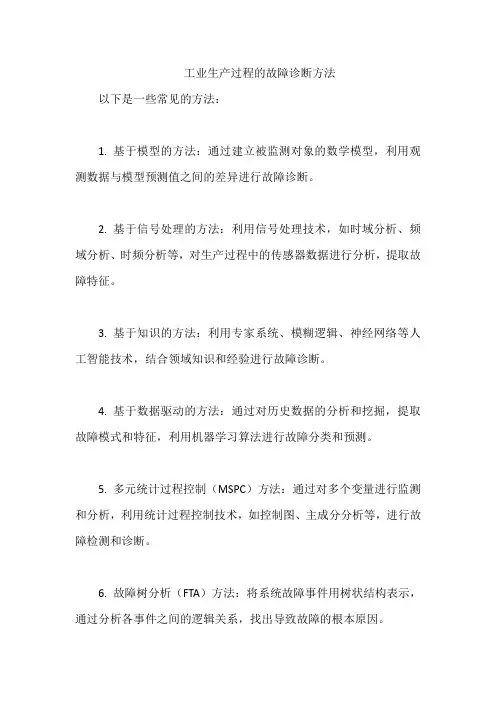 工业生产过程的故障诊断方法

以下是一些常见的方法：

1. 基于模型的方法：通过建立被监测对象的数学模型，利用观测数据与模型预测值之间的差异进行故障诊断。

2. 基于信号处理的方法：利用信号处理技术，如时域分析、频域分析、时频分析等，对生产过程中的传感器数据进行分析，提取故障特征。

3. 基于知识的方法：利用专家系统、模糊逻辑、神经网络等人工智能技术，结合领域知识和经验进行故障诊断。

4. 基于数据驱动的方法：通过对历史数据的分析和挖掘，提取故障模式和特征，利用机器学习算法进行故障分类和预测。

5. 多元统计过程控制（MSPC）方法：通过对多个变量进行监测和分析，利用统计过程控制技术，如控制图、主成分分析等，进行故障检测和诊断。

6. 故障树分析（FTA）方法：将系统故障事件用树状结构表示，通过分析各事件之间的逻辑关系，找出导致故障的根本原因。